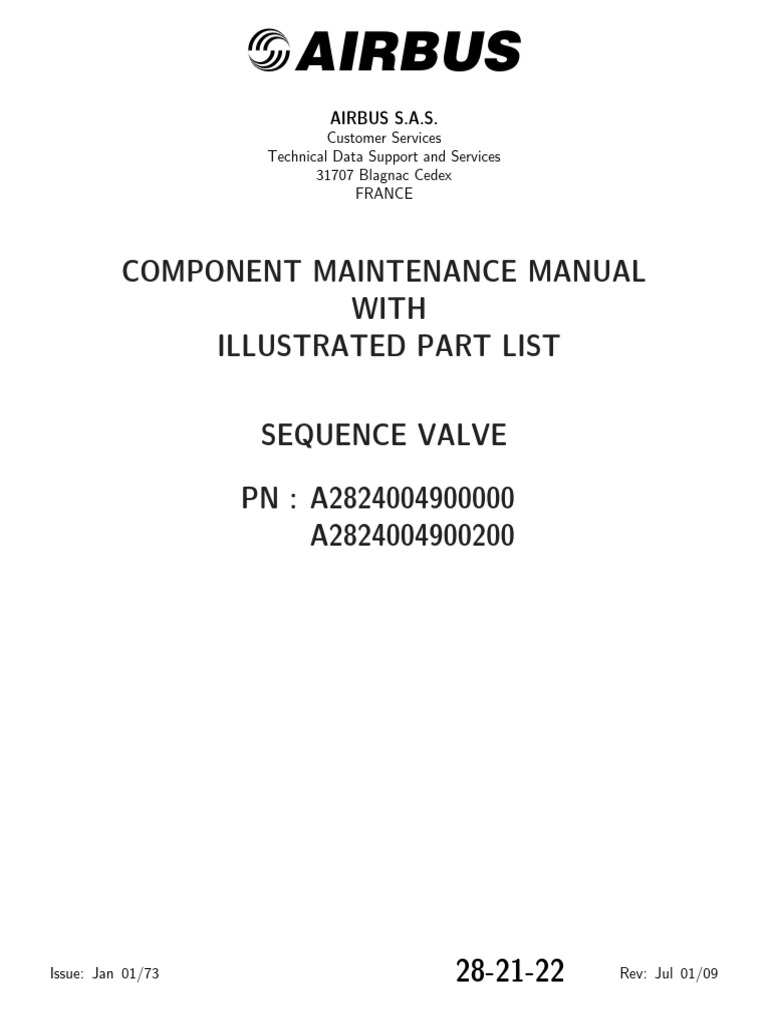 AIRBUS

AIRBUS S.A.S.
Customer Services
Technical Data Support and Services
31707 Blagnac Cedex
FRANCE

COMPONENT MAINTENANCE MANUAL
WITH
ILLUSTRATED PART LIST

SEQUENCE VALVE

PN : A2824004900000
A2824004900200

Issue: Jan 01/73

28-21-22

Rev: Jul 01/09